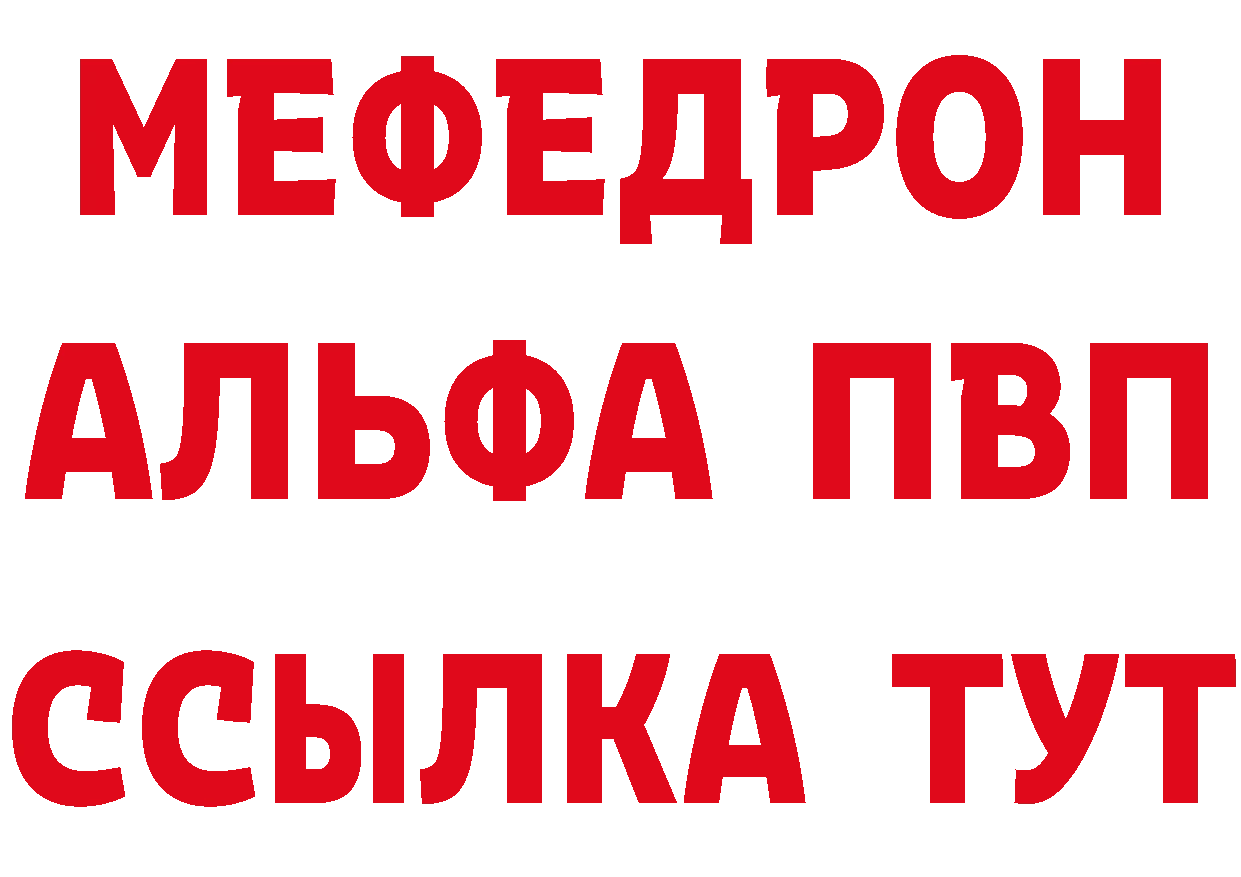 МЕФЕДРОН
АЛЬФА ПВП
ССЫЛКА ТУТ